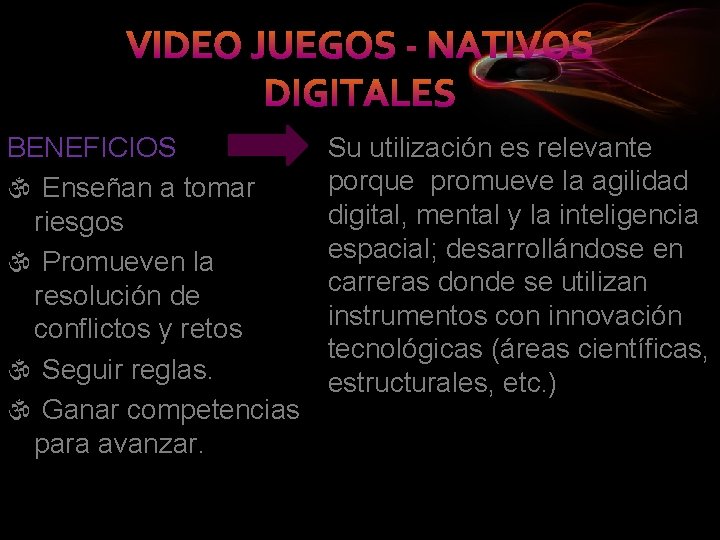 VIDEO JUEGOS - NATIVOS DIGITALES

BENEFICIOS

ॐ Enseñan a tomar riesgos

ॐ Promueven la resolución de conflictos y retos

ॐ Seguir reglas.

ॐ Ganar competencias para avanzar.

Su utilización es relevante porque promueve la agilidad digital, mental y la inteligencia espacial; desarrollándose en carreras donde se utilizan instrumentos con innovación tecnológicas (áreas científicas, estructurales, etc.)